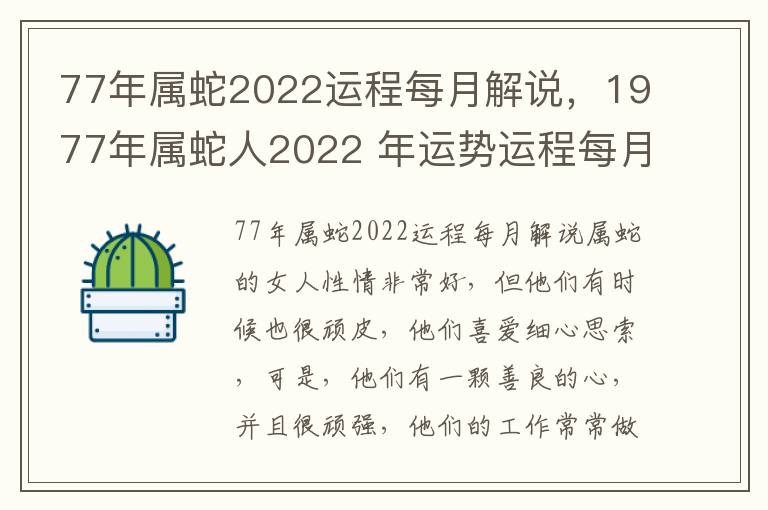 77年属蛇2022运程每月解说，1977年属蛇人2022 年运势运程每月

77年属蛇2022运程每月解说属蛇的女人性情非常好，但他们有时候也很顽皮，他们喜爱细心思索，可是，他们有一颗善良的心，并且很顽强，他们的工作常常做